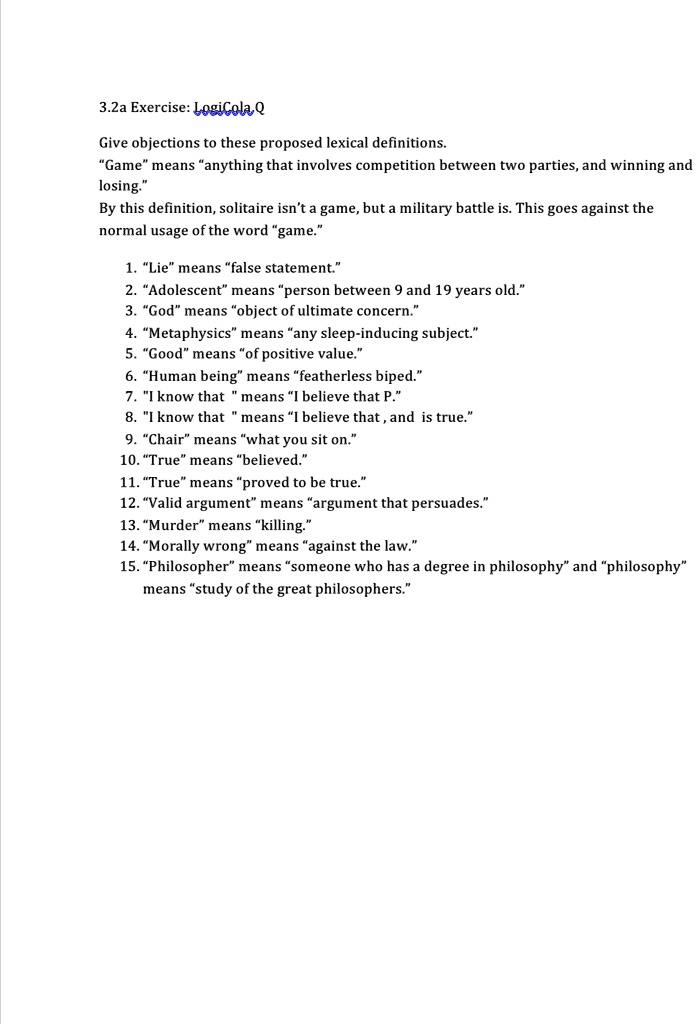 3.2a Exercise: LogiCola Q

Give objections to these proposed lexical definitions.
“Game” means “anything that involves competition between two parties, and winning and losing.”
By this definition, solitaire isn’t a game, but a military battle is. This goes against the normal usage of the word “game.”

1. “Lie” means “false statement.”
2. “Adolescent” means “person between 9 and 19 years old.”
3. “God” means “object of ultimate concern.”
4. “Metaphysics” means “any sleep-inducing subject.”
5. “Good” means “of positive value.”
6. “Human being” means “featherless biped.”
7. "I know that " means “I believe that P.”
8. "I know that " means “I believe that , and is true.”
9. “Chair” means “what you sit on.”
10. “True” means “believed.”
11. “True” means “proved to be true.”
12. “Valid argument” means “argument that persuades.”
13. “Murder” means “killing.”
14. “Morally wrong” means “against the law.”
15. “Philosopher” means “someone who has a degree in philosophy” and “philosophy” means “study of the great philosophers.”